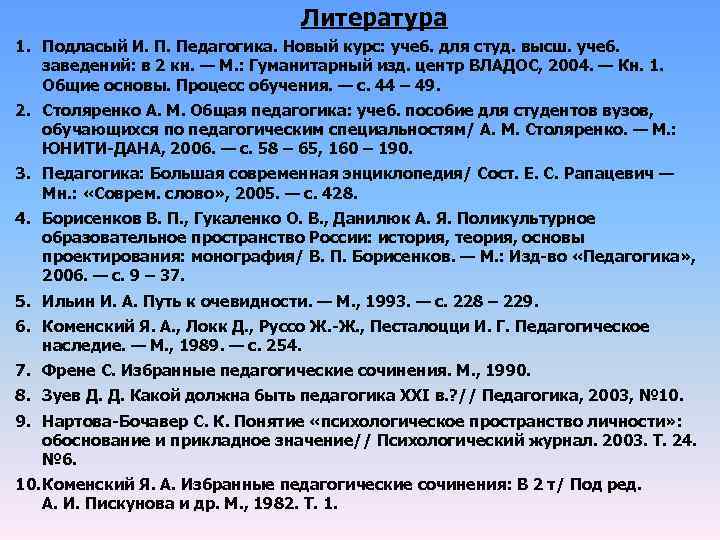 Литература

1. Подласый И. П. Педагогика. Новый курс: учеб. для студ. высш. учеб. заведений: в 2 кн. — М.: Гуманитарный изд. центр ВЛАДОС, 2004. — Кн. 1. Общие основы. Процесс обучения. — с. 44 – 49.

2. Столяренко А. М. Общая педагогика: учеб. пособие для студентов вузов, обучающихся по педагогическим специальностям/ А. М. Столяренко. — М.: ЮНИТИ-ДАНА, 2006. — с. 58 – 65, 160 – 190.

3. Педагогика: Большая современная энциклопедия/ Сост. Е. С. Рапацевич — Мн.: «Соврем. слово», 2005. — с. 428.

4. Борисенков В. П., Гукаленко О. В., Данилюк А. Я. Поликультурное образовательное пространство России: история, теория, основы проектирования: монография/ В. П. Борисенков. — М.: Изд-во «Педагогика», 2006. — с. 9 – 37.

5. Ильин И. А. Путь к очевидности. — М., 1993. — с. 228 – 229.

6. Коменский Я. А., Локк Д., Руссо Ж.-Ж., Песталоцци И. Г. Педагогическое наследие. — М., 1989. — с. 254.

7. Френе С. Избранные педагогические сочинения. М., 1990.

8. Зуев Д. Д. Какой должна быть педагогика XXI в.?// Педагогика, 2003, №10.

9. Нартова-Бочавер С. К. Понятие «психологическое пространство личности»: обоснование и прикладное значение// Психологический журнал. 2003. Т. 24. №6.

10. Коменский Я. А. Избранные педагогические сочинения: В 2 т/ Под ред. А. И. Пискунова и др. М., 1982. Т. 1.